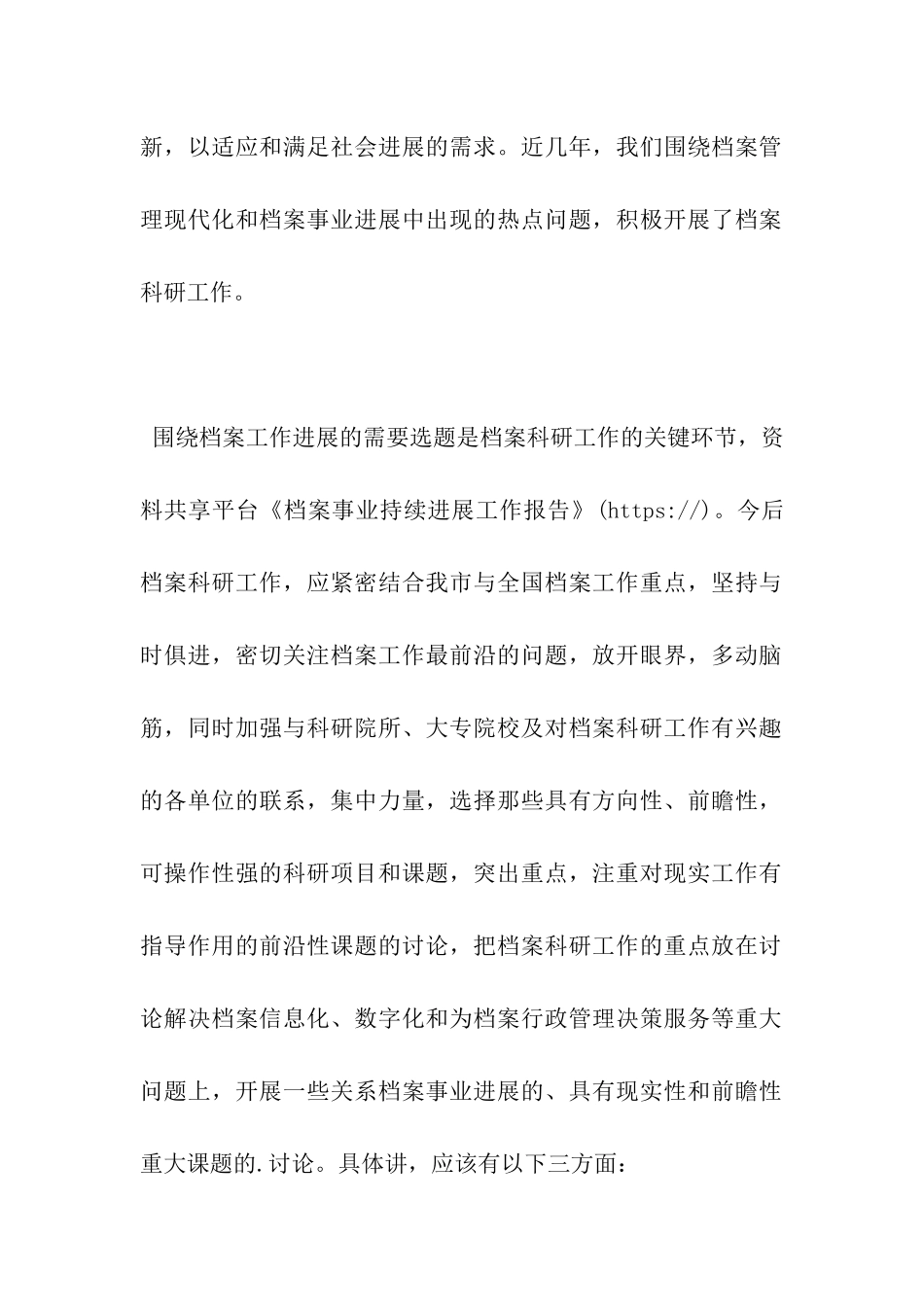 新，以适应和满足社会进展的需求。近几年，我们围绕档案管理现代化和档案事业进展中出现的热点问题，积极开展了档案科研工作。

围绕档案工作进展的需要选题是档案科研工作的关键环节，资料共享平台《档案事业持续进展工作报告》(https://)。今后档案科研工作，应紧密结合我市与全国档案工作重点，坚持与时俱进，密切关注档案工作最前沿的问题，放开眼界，多动脑筋，同时加强与科研院所、大专院校及对档案科研工作有兴趣的各单位的联系，集中力量，选择那些具有方向性、前瞻性，可操作性强的科研项目和课题，突出重点，注重对现实工作有指导作用的前沿性课题的讨论，把档案科研工作的重点放在讨论解决档案信息化、数字化和为档案行政管理决策服务等重大问题上，开展一些关系档案事业进展的、具有现实性和前瞻性重大课题的.讨论。具体讲，应该有以下三方面：